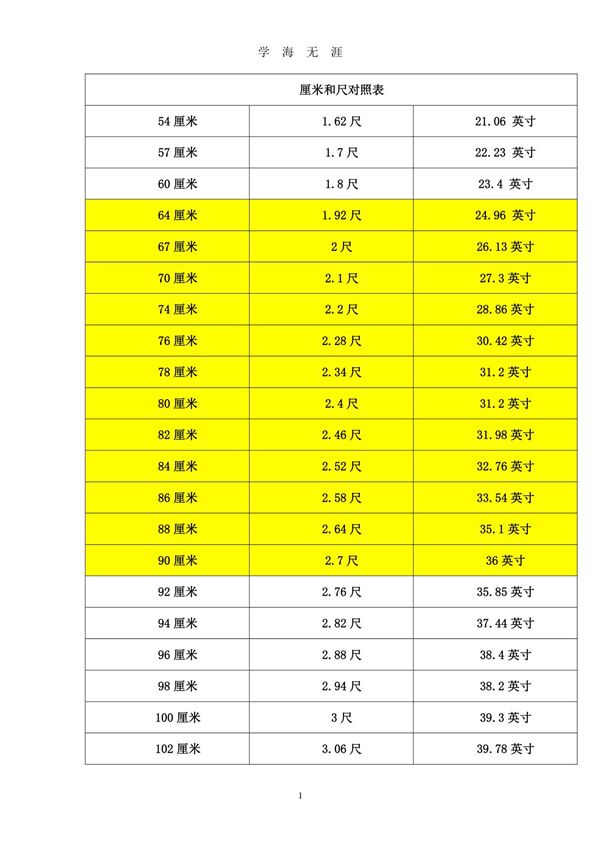 学 海 无 涯

| 厘米和尺对照表 | | |
|---|---|---|
| 54 厘米 | 1.62 尺 | 21.06 英寸 |
| 57 厘米 | 1.7 尺 | 22.23 英寸 |
| 60 厘米 | 1.8 尺 | 23.4 英寸 |
| 64 厘米 | 1.92 尺 | 24.96 英寸 |
| 67 厘米 | 2 尺 | 26.13 英寸 |
| 70 厘米 | 2.1 尺 | 27.3 英寸 |
| 74 厘米 | 2.2 尺 | 28.86 英寸 |
| 76 厘米 | 2.28 尺 | 30.42 英寸 |
| 78 厘米 | 2.34 尺 | 31.2 英寸 |
| 80 厘米 | 2.4 尺 | 31.2 英寸 |
| 82 厘米 | 2.46 尺 | 31.98 英寸 |
| 84 厘米 | 2.52 尺 | 32.76 英寸 |
| 86 厘米 | 2.58 尺 | 33.54 英寸 |
| 88 厘米 | 2.64 尺 | 35.1 英寸 |
| 90 厘米 | 2.7 尺 | 36 英寸 |
| 92 厘米 | 2.76 尺 | 35.85 英寸 |
| 94 厘米 | 2.82 尺 | 37.44 英寸 |
| 96 厘米 | 2.88 尺 | 38.4 英寸 |
| 98 厘米 | 2.94 尺 | 38.2 英寸 |
| 100 厘米 | 3 尺 | 39.3 英寸 |
| 102 厘米 | 3.06 尺 | 39.78 英寸 |

1